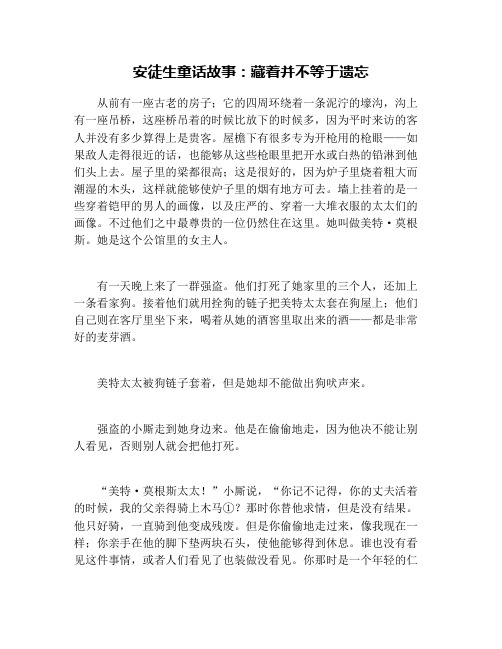 安徒生童话故事：藏着并不等于遗忘

从前有一座古老的房子；它的四周环绕着一条泥泞的壕沟，沟上有一座吊桥，这座桥吊着的时候比放下的时候多，因为平时来访的客人并没有多少算得上是贵客。屋檐下有很多专为开枪用的枪眼——如果敌人走得很近的话，也能够从这些枪眼里把开水或白热的铅淋到他们头上去。屋子里的梁都很高；这是很好的，因为炉子里烧着粗大而潮湿的木头，这样就能够使炉子里的烟有地方可去。墙上挂着的是一些穿着铠甲的男人的画像，以及庄严的、穿着一大堆衣服的太太们的画像。不过他们之中最尊贵的一位仍然住在这里。她叫做美特·莫根斯。她是这个公馆里的女主人。

有一天晚上来了一群强盗。他们打死了她家里的三个人，还加上一条看家狗。接着他们就用拴狗的链子把美特太太套在狗屋上；他们自己则在客厅里坐下来，喝着从她的酒窖里取出来的酒——都是非常好的麦芽酒。

美特太太被狗链子套着，但是她却不能做出狗吠声来。

强盗的小厮走到她身边来。他是在偷偷地走，因为他决不能让别人看见，否则别人就会把他打死。

“美特·莫根斯太太！”小厮说，“你记不记得，你的丈夫活着的时候，我的父亲得骑上木马①？那时你替他求情，但是没有结果。他只好骑，一直骑到他变成残废。但是你偷偷地走过来，像我现在一样；你亲手在他的脚下垫两块石头，使他能够得到休息。谁也没有看见这件事情，或者人们看见了也装做没看见。你那时是一个年轻的仁